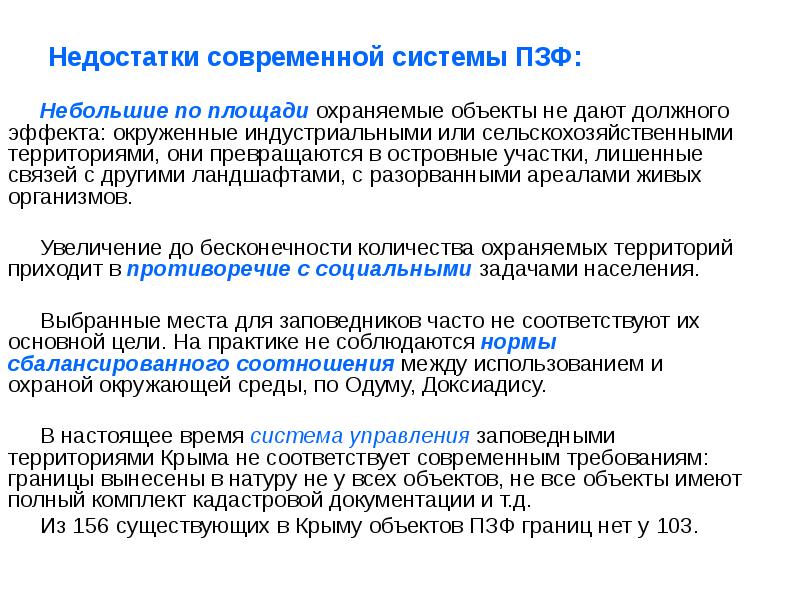 Недостатки современной системы ПЗФ:

Небольшие по площади охраняемые объекты не дают должного эффекта: окруженные индустриальными или сельскохозяйственными территориями, они превращаются в островные участки, лишенные связей с другими ландшафтами, с разорванными ареалами живых организмов.

Увеличение до бесконечности количества охраняемых территорий приходит в противоречие с социальными задачами населения.

Выбранные места для заповедников часто не соответствуют их основной цели. На практике не соблюдаются нормы сбалансированного соотношения между использованием и охраной окружающей среды, по Одуму, Доксиадису.

В настоящее время система управления заповедными территориями Крыма не соответствует современным требованиям: границы вынесены в натуру не у всех объектов, не все объекты имеют полный комплект кадастровой документации и т.д.

Из 156 существующих в Крыму объектов ПЗФ границ нет у 103.